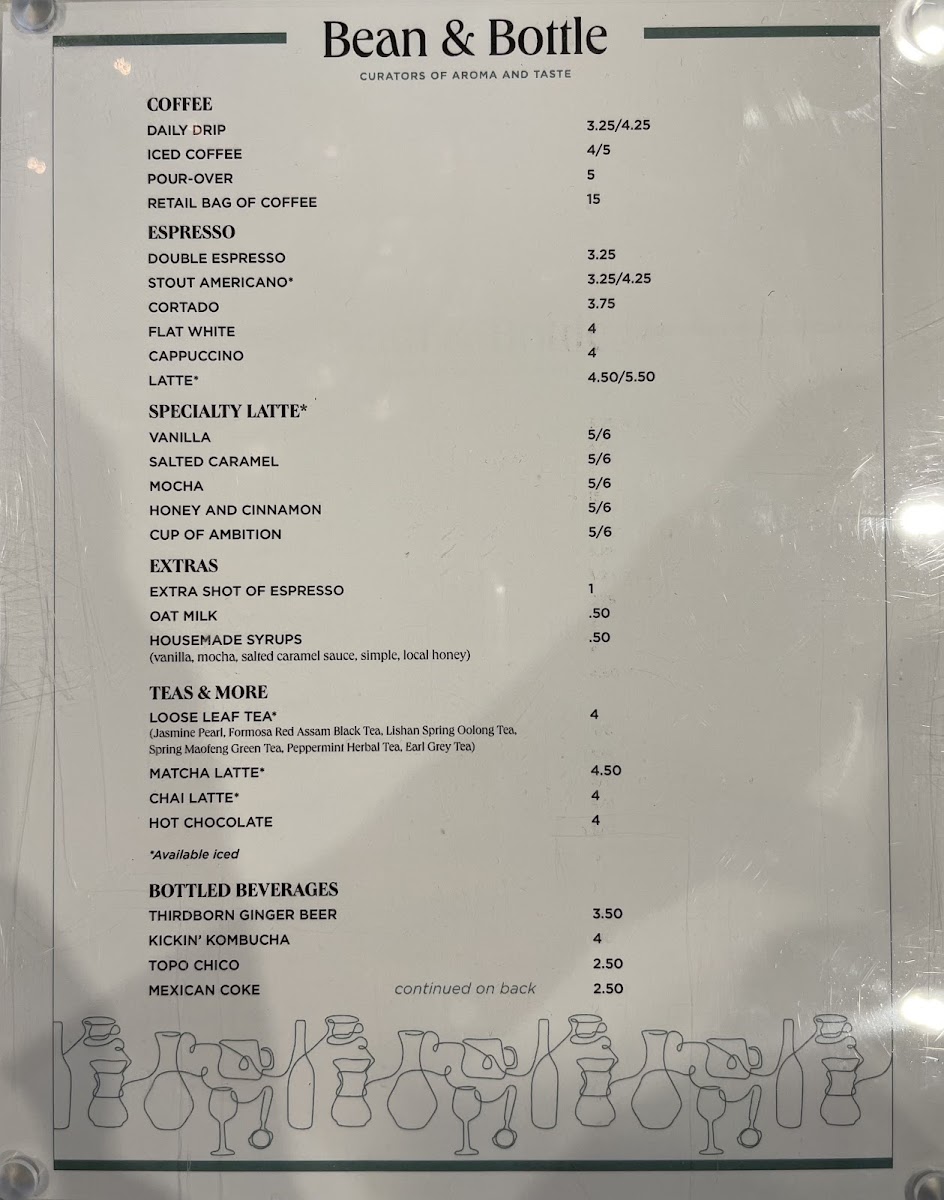 Bean & Bottle
CURATORS OF AROMA AND TASTE

COFFEE
DAILY DRIP 3.25/4.25
ICED COFFEE 4/5
POUR-OVER 5
RETAIL BAG OF COFFEE 15

ESPRESSO
DOUBLE ESPRESSO 3.25
STOUT AMERICANO* 3.25/4.25
CORTADO 3.75
FLAT WHITE 4
CAPPUCCINO 4
LATTE* 4.50/5.50

SPECIALTY LATTE*
VANILLA 5/6
SALTED CARAMEL 5/6
MOCHA 5/6
HONEY AND CINNAMON 5/6
CUP OF AMBITION 5/6

EXTRAS
EXTRA SHOT OF ESPRESSO 1
OAT MILK .50
HOUSEMADE SYRUPS .50
(vanilla, mocha, salted caramel sauce, simple, local honey)

TEAS & MORE
LOOSE LEAF TEA* 4
(Jasmine Pearl, Formosa Red Assam Black Tea, Lishan Spring Oolong Tea, Spring Maofeng Green Tea, Peppermint Herbal Tea, Earl Grey Tea)
MATCHA LATTE* 4.50
CHAI LATTE* 4
HOT CHOCOLATE 4

*Available iced

BOTTLED BEVERAGES
THIRDBORN GINGER BEER 3.50
KICKIN' KOMBUCHA 4
TOPO CHICO 2.50
MEXICAN COKE 2.50
continued on back